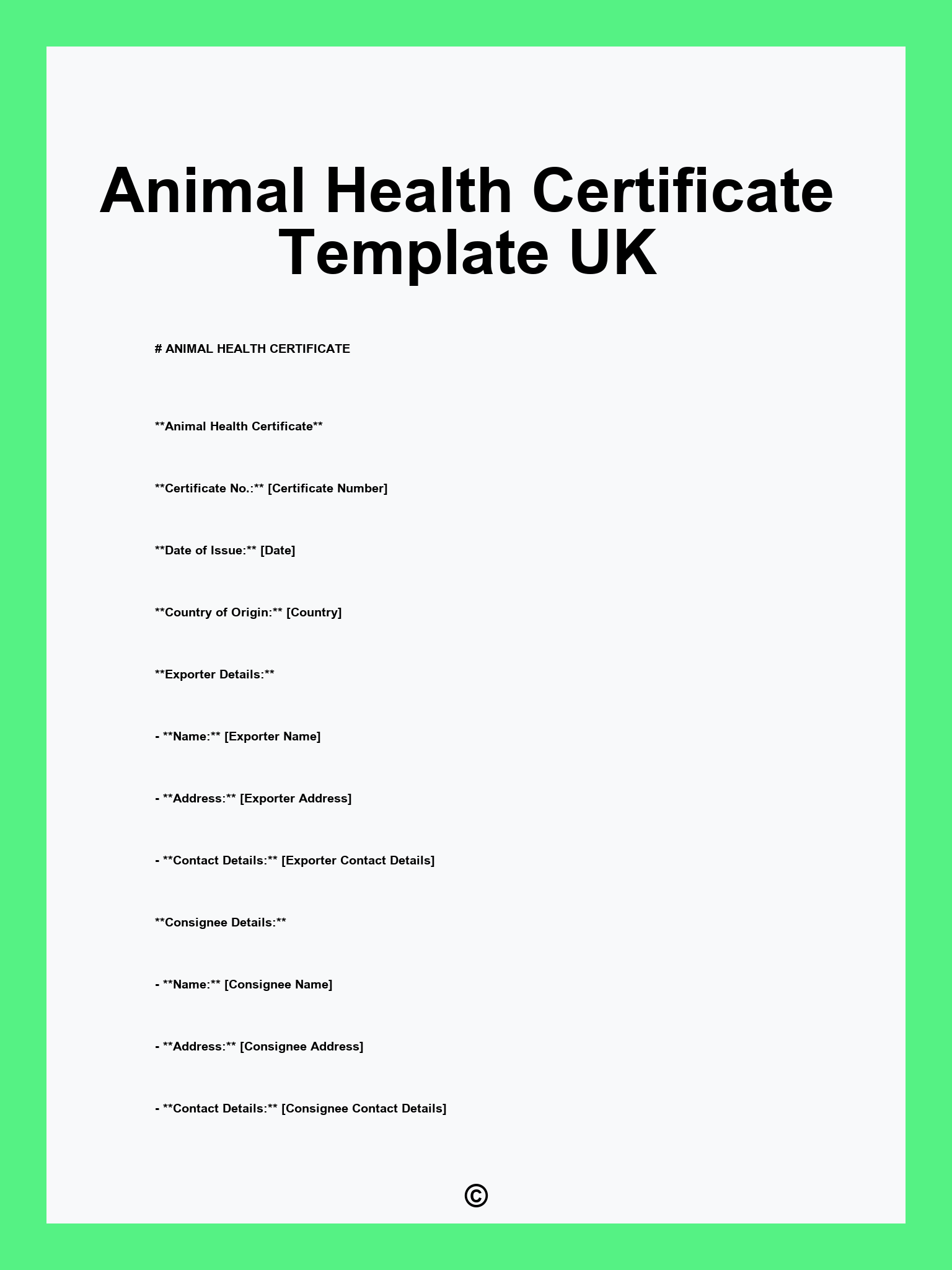 Animal Health Certificate Template UK

# ANIMAL HEALTH CERTIFICATE

**Animal Health Certificate**

**Certificate No.:** [Certificate Number]

**Date of Issue:** [Date]

**Country of Origin:** [Country]

**Exporter Details:**

- **Name:** [Exporter Name]

- **Address:** [Exporter Address]

- **Contact Details:** [Exporter Contact Details]

**Consignee Details:**

- **Name:** [Consignee Name]

- **Address:** [Consignee Address]

- **Contact Details:** [Consignee Contact Details]

©